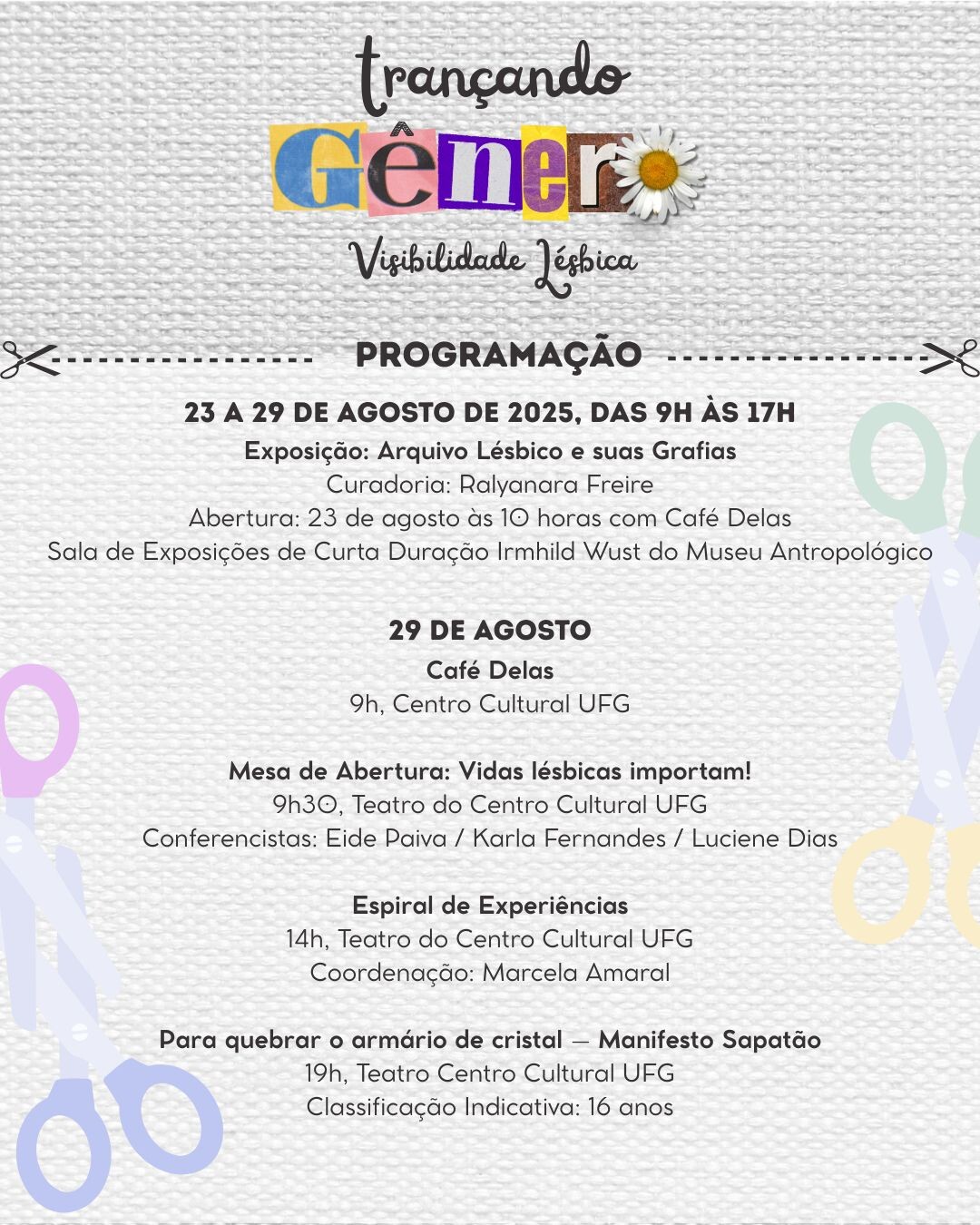 trançando
Gêner
Visibilidade Lésbica

PROGRAMAÇÃO

23 A 29 DE AGOSTO DE 2025, DAS 9H ÀS 17H
Exposição: Arquivo Lésbico e suas Grafias
Curadoria: Ralyanara Freire
Abertura: 23 de agosto às 10 horas com Café Delas
Sala de Exposições de Curta Duração Irmhild Wust do Museu Antropológico

29 DE AGOSTO
Café Delas
9h, Centro Cultural UFG

Mesa de Abertura: Vidas lésbicas importam!
9h30, Teatro do Centro Cultural UFG
Conferencistas: Eide Paiva / Karla Fernandes / Luciene Dias

Espiral de Experiências
14h, Teatro do Centro Cultural UFG
Coordenação: Marcela Amaral

Para quebrar o armário de cristal — Manifesto Sapatão
19h, Teatro Centro Cultural UFG
Classificação Indicativa: 16 anos